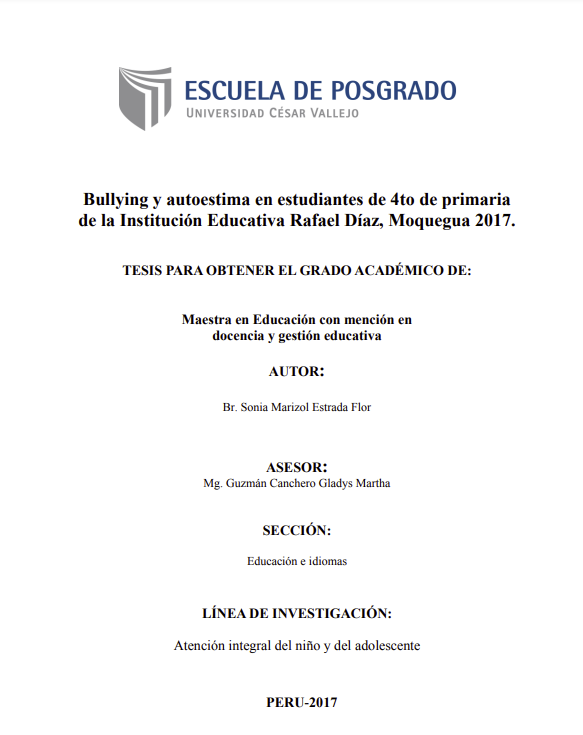 ESCUELA DE POSGRADO
UNIVERSIDAD CÉSAR VALLEJO

Bullying y autoestima en estudiantes de 4to de primaria de la Institución Educativa Rafael Díaz, Moquegua 2017.

TESIS PARA OBTENER EL GRADO ACADÉMICO DE:

Maestra en Educación con mención en docencia y gestión educativa

AUTOR:

Br. Sonia Marizol Estrada Flor

ASESOR:
Mg. Guzmán Canchero Gladys Martha

SECCIÓN:

Educación e idiomas

LÍNEA DE INVESTIGACIÓN:

Atención integral del niño y del adolescente

PERU-2017